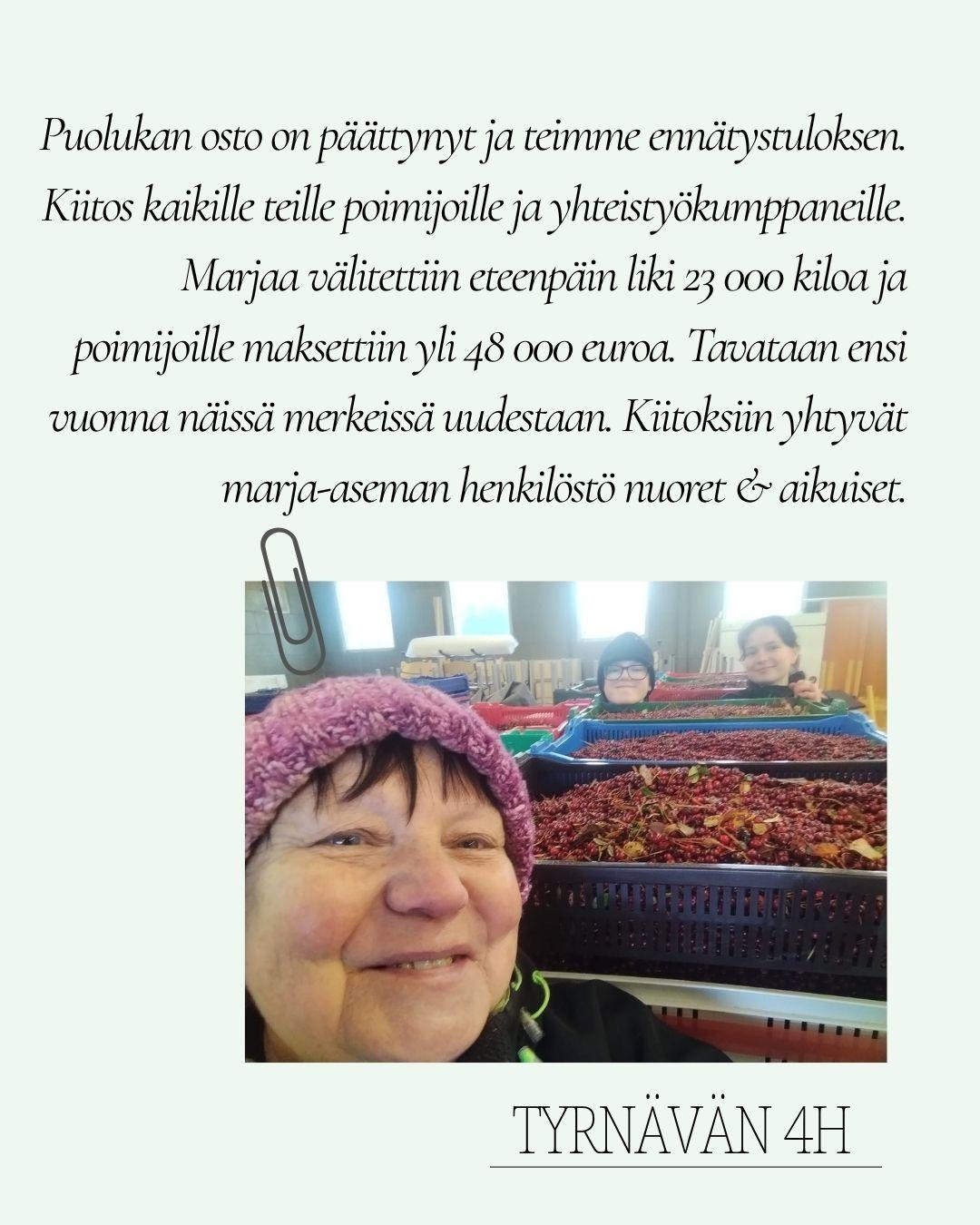 Puolukan osto on päättynyt ja teimme ennätystuloksen. Kiitos kaikille teille poimijoille ja yhteistyökumppaneille. Marjaa välitettiin eteenpäin liki 23 000 kiloa ja poimijoille maksettiin yli 48 000 euroa. Tavataan ensi vuonna näissä merkeissä uudestaan. Kiitoksiin yhtyvät marja-aseman henkilöstö nuoret & aikuiset.

TYRNÄVÄN 4H